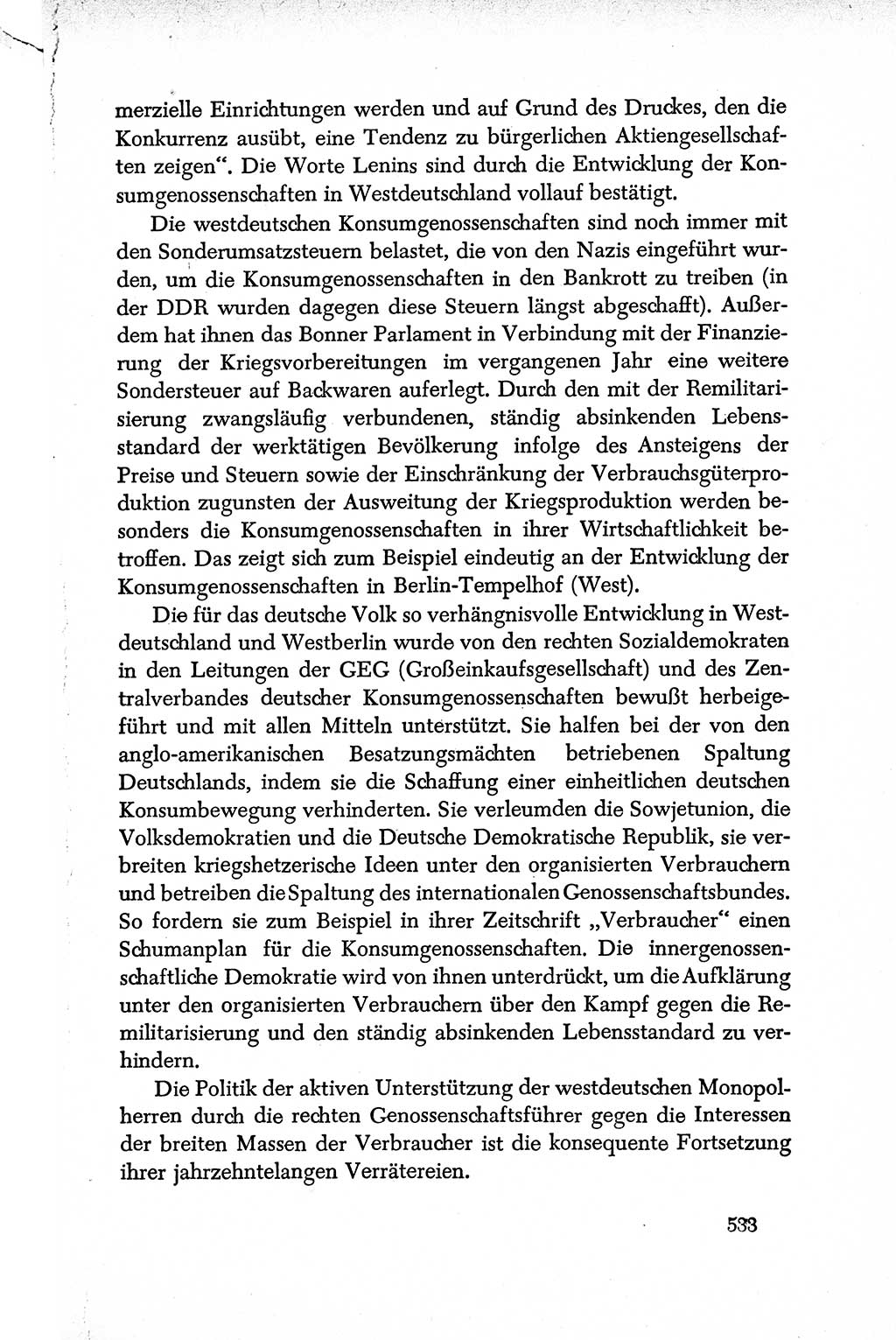 merzielle Einrichtungen werden und auf Grund des Druckes, den die Konkurrenz ausübt, eine Tendenz zu bürgerlichen Aktiengesellschaften zeigen“. Die Worte Lenins sind durch die Entwicklung der Konsumgenossenschaften in Westdeutschland vollauf bestätigt.

Die westdeutschen Konsumgenossenschaften sind noch immer mit den Sonderumsatzsteuern belastet, die von den Nazis eingeführt wurden, um die Konsumgenossenschaften in den Bankrott zu treiben (in der DDR wurden dagegen diese Steuern längst abgeschafft). Außerdem hat ihnen das Bonner Parlament in Verbindung mit der Finanzierung der Kriegsvorbereitungen im vergangenen Jahr eine weitere Sondersteuer auf Backwaren auferlegt. Durch den mit der Remilitarisierung zwangsläufig verbundenen, ständig absinkenden Lebensstandard der werktätigen Bevölkerung infolge des Ansteigens der Preise und Steuern sowie der Einschränkung der Verbrauchsgüterproduktion zugunsten der Ausweitung der Kriegsproduktion werden besonders die Konsumgenossenschaften in ihrer Wirtschaftlichkeit betroffen. Das zeigt sich zum Beispiel eindeutig an der Entwicklung der Konsumgenossenschaften in Berlin-Tempelhof (West).

Die für das deutsche Volk so verhängnisvolle Entwicklung in Westdeutschland und Westberlin wurde von den rechten Sozialdemokraten in den Leitungen der GEG (Großeinkaufsgesellschaft) und des Zentralverbandes deutscher Konsumgenossenschaften bewußt herbeigeführt und mit allen Mitteln unterstützt. Sie halfen bei der von den anglo-amerikanischen Besatzungsmächten betriebenen Spaltung Deutschlands, indem sie die Schaffung einer einheitlichen deutschen Konsumbewegung verhinderten. Sie verleumden die Sowjetunion, die Volksdemokratien und die Deutsche Demokratische Republik, sie verbreiten kriegshetzerische Ideen unter den organisierten Verbrauchern und betreiben die Spaltung des internationalen Genossenschaftsbundes. So fordern sie zum Beispiel in ihrer Zeitschrift „Verbraucher“ einen Schumanplan für die Konsumgenossenschaften. Die innergenossenschaftliche Demokratie wird von ihnen unterdrückt, um die Aufklärung unter den organisierten Verbrauchern über den Kampf gegen die Remilitarisierung und den ständig absinkenden Lebensstandard zu verhindern.

Die Politik der aktiven Unterstützung der westdeutschen Monopolherren durch die rechten Genossenschaftsführer gegen die Interessen der breiten Massen der Verbraucher ist die konsequente Fortsetzung ihrer jahrzehntelangen Verrätereien.

533